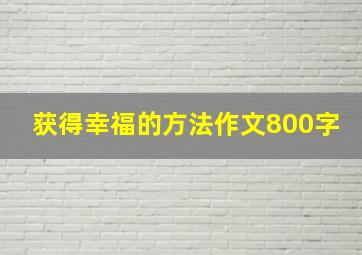 获得幸福的方法作文800字